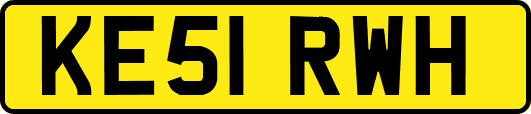 KE51 RWH